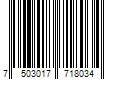 7 503017 718034